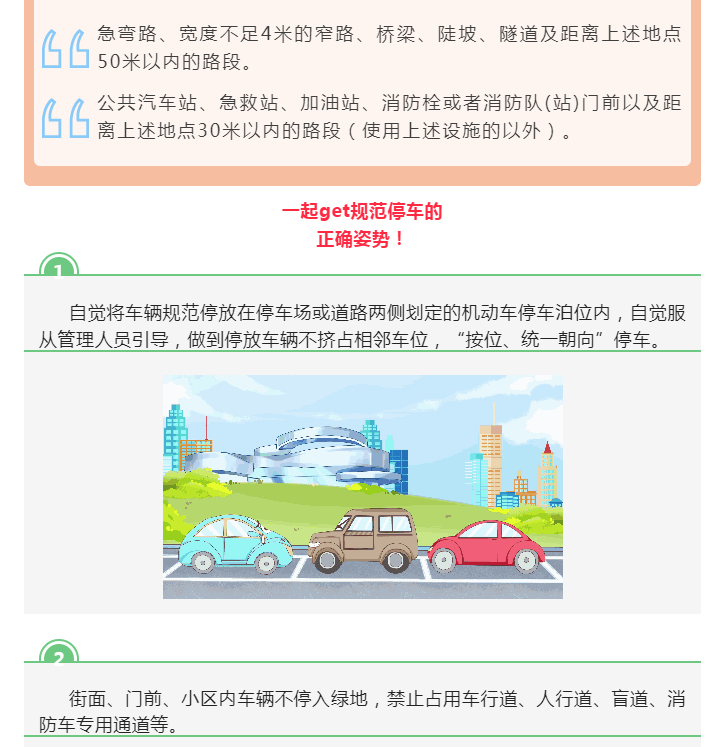 急弯路、宽度不足4米的窄路、桥梁、陡坡、隧道及距离上述地点50米以内的路段。

公共汽车站、急救站、加油站、消防栓或者消防队(站)门前以及距离上述地点30米以内的路段（使用上述设施的以外）。

一起get规范停车的
正确姿势！

1

自觉将车辆规范停放在停车场或道路两侧划定的机动车停车泊位内，自觉服从管理人员引导，做到停放车辆不挤占相邻车位，“按位、统一朝向”停车。

2

街面、门前、小区内车辆不停入绿地，禁止占用车行道、人行道、盲道、消防车专用通道等。